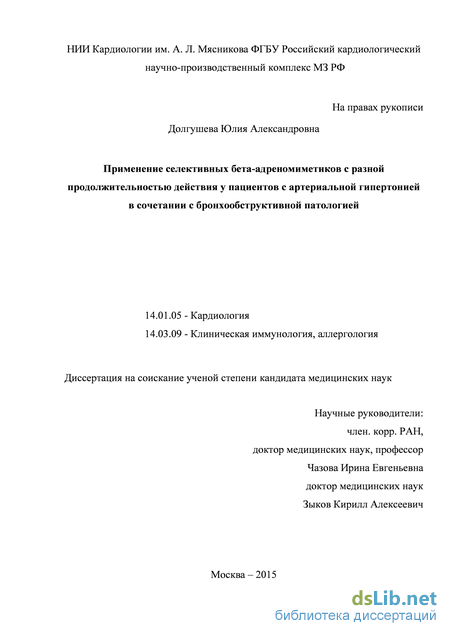 НИИ Кардиологии им. А. Л. Мясникова ФГБУ Российский кардиологический научно-производственный комплекс МЗ РФ

На правах рукописи

Долгушева Юлия Александровна

Применение селективных бета-адреномиметиков с разной продолжительностью действия у пациентов с артериальной гипертонией в сочетании с бронхообструктивной патологией

14.01.05 - Кардиология

14.03.09 - Клиническая иммунология, аллергология

Диссертация на соискание ученой степени кандидата медицинских наук

Научные руководители:
член. корр. РАН,
доктор медицинских наук, профессор
Чазова Ирина Евгеньевна
доктор медицинских наук
Зыков Кирилл Алексеевич

Москва – 2015

dsLib.net
библиотека диссертаций